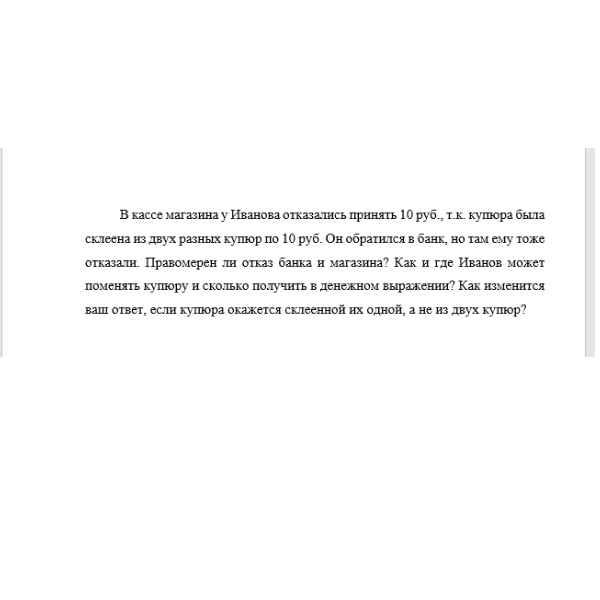 В кассе магазина у Иванова отказались принять 10 руб., т.к. купюра была склеена из двух разных купюр по 10 руб. Он обратился в банк, но там ему тоже отказали. Правомерен ли отказ банка и магазина? Как и где Иванов может поменять купюру и сколько получить в денежном выражении? Как изменится ваш ответ, если купюра окажется склеенной их одной, а не из двух купюр?